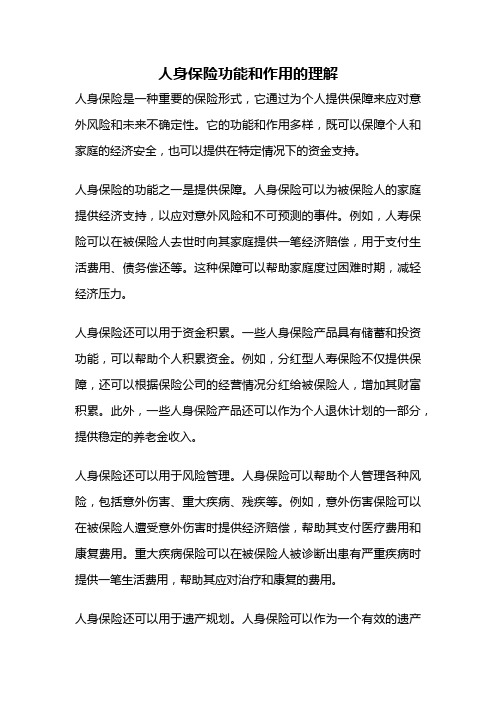 人身保险功能和作用的理解

人身保险是一种重要的保险形式，它通过为个人提供保障来应对意外风险和未来不确定性。它的功能和作用多样，既可以保障个人和家庭的经济安全，也可以提供在特定情况下的资金支持。

人身保险的功能之一是提供保障。人身保险可以为被保险人的家庭提供经济支持，以应对意外风险和不可预测的事件。例如，人寿保险可以在被保险人去世时向其家庭提供一笔经济赔偿，用于支付生活费用、债务偿还等。这种保障可以帮助家庭度过困难时期，减轻经济压力。

人身保险还可以用于资金积累。一些人身保险产品具有储蓄和投资功能，可以帮助个人积累资金。例如，分红型人寿保险不仅提供保障，还可以根据保险公司的经营情况分红给被保险人，增加其财富积累。此外，一些人身保险产品还可以作为个人退休计划的一部分，提供稳定的养老金收入。

人身保险还可以用于风险管理。人身保险可以帮助个人管理各种风险，包括意外伤害、重大疾病、残疾等。例如，意外伤害保险可以在被保险人遭受意外伤害时提供经济赔偿，帮助其支付医疗费用和康复费用。重大疾病保险可以在被保险人被诊断出患有严重疾病时提供一笔生活费用，帮助其应对治疗和康复的费用。

人身保险还可以用于遗产规划。人身保险可以作为一个有效的遗产